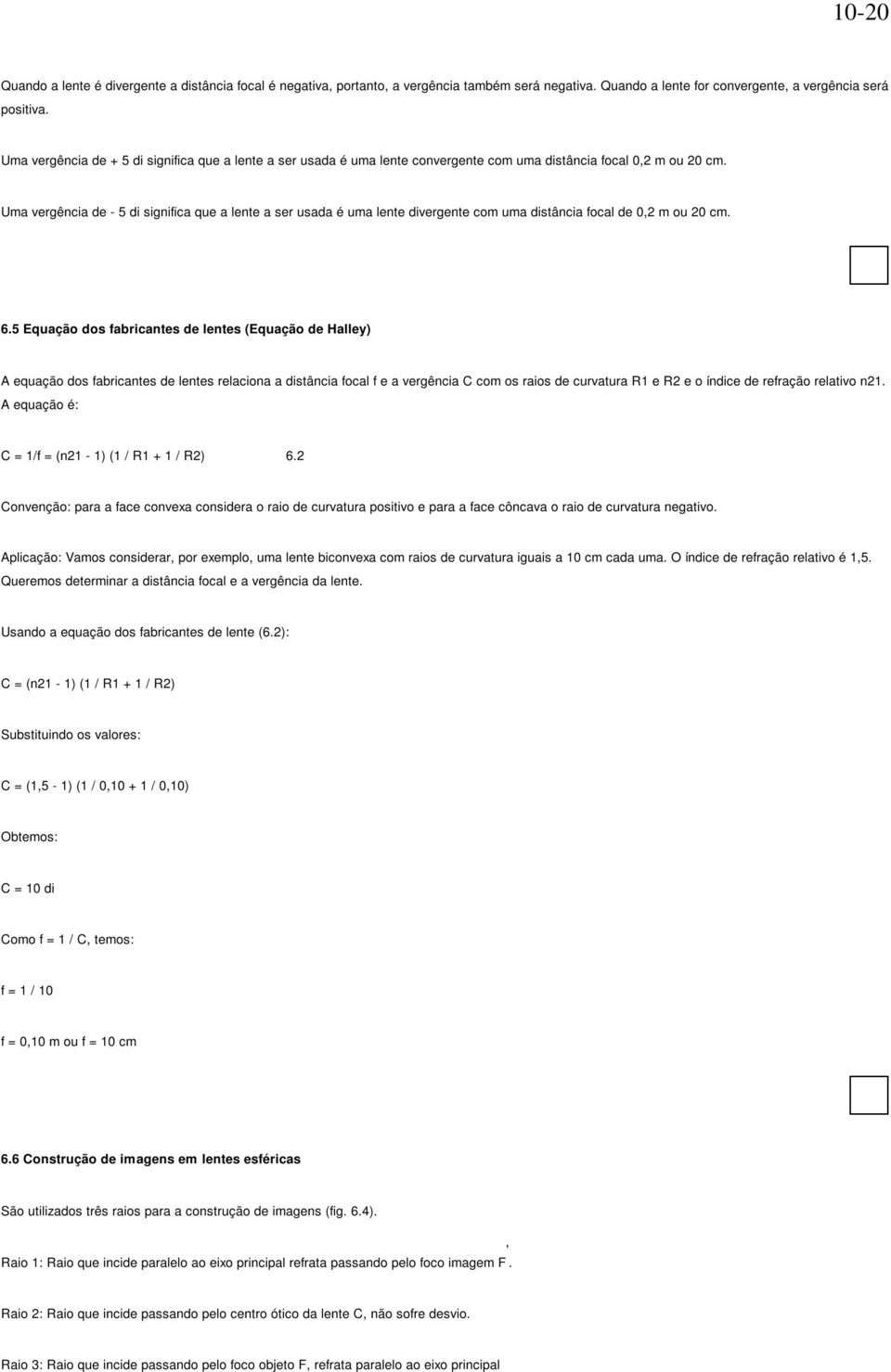 10-20

Quando a lente é divergente a distância focal é negativa, portanto, a vergência também será negativa. Quando a lente for convergente, a vergência será positiva.

Uma vergência de + 5 di significa que a lente a ser usada é uma lente convergente com uma distância focal 0,2 m ou 20 cm.

Uma vergência de - 5 di significa que a lente a ser usada é uma lente divergente com uma distância focal de 0,2 m ou 20 cm.

6.5 Equação dos fabricantes de lentes (Equação de Halley)

A equação dos fabricantes de lentes relaciona a distância focal f e a vergência C com os raios de curvatura R1 e R2 e o índice de refração relativo n21. A equação é:

C = 1/f = (n21 - 1) (1 / R1 + 1 / R2) 6.2

Convenção: para a face convexa considera o raio de curvatura positivo e para a face côncava o raio de curvatura negativo.

Aplicação: Vamos considerar, por exemplo, uma lente biconvexa com raios de curvatura iguais a 10 cm cada uma. O índice de refração relativo é 1,5. Queremos determinar a distância focal e a vergência da lente.

Usando a equação dos fabricantes de lente (6.2):

C = (n21 - 1) (1 / R1 + 1 / R2)

Substituindo os valores:

C = (1,5 - 1) (1 / 0,10 + 1 / 0,10)

Obtemos:

C = 10 di

Como f = 1 / C, temos:

f = 1 / 10

f = 0,10 m ou f = 10 cm

6.6 Construção de imagens em lentes esféricas

São utilizados três raios para a construção de imagens (fig. 6.4).

Raio 1: Raio que incide paralelo ao eixo principal refrata passando pelo foco imagem F'.

Raio 2: Raio que incide passando pelo centro ótico da lente C, não sofre desvio.

Raio 3: Raio que incide passando pelo foco objeto F, refrata paralelo ao eixo principal